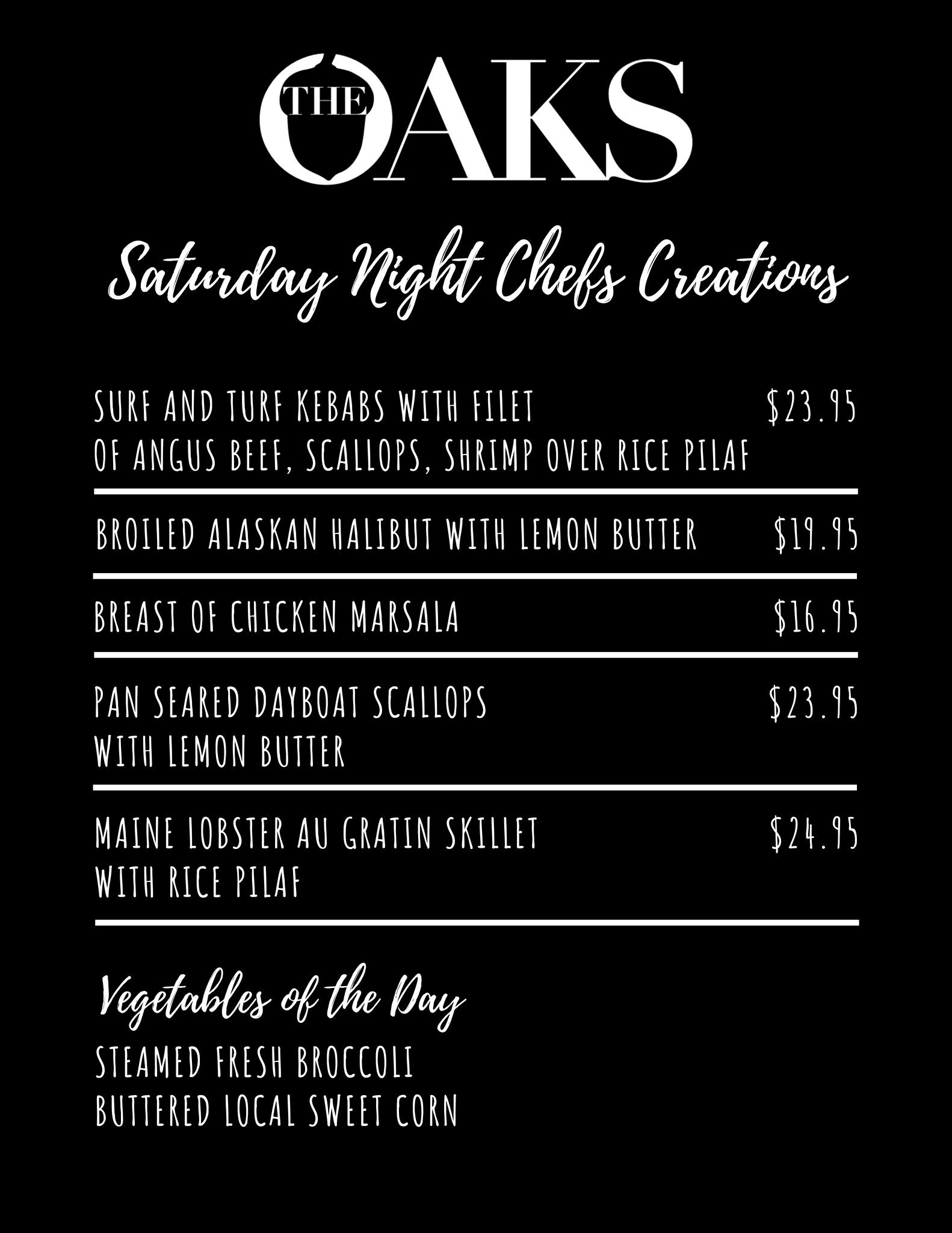 THE OAKS

Saturday Night Chefs Creations

SURF AND TURF KEBABS WITH FILET OF ANGUS BEEF, SCALLOPS, SHRIMP OVER RICE PILAF $23.95

BROILED ALASKAN HALIBUT WITH LEMON BUTTER $19.95

BREAST OF CHICKEN MARSALA $16.95

PAN SEARED DAYBOAT SCALLOPS WITH LEMON BUTTER $23.95

MAINE LOBSTER AU GRATIN SKILLET WITH RICE PILAF $24.95

Vegetables of the Day

STEAMED FRESH BROCCOLI
BUTTERED LOCAL SWEET CORN